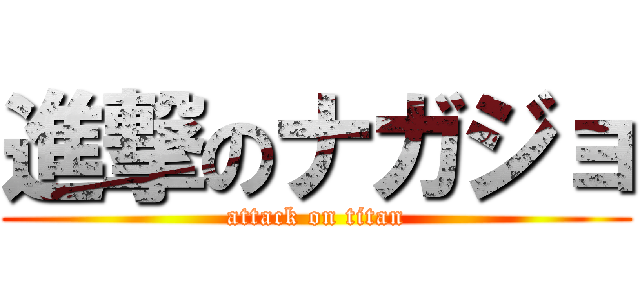 進撃のナガジョ

attack on titan